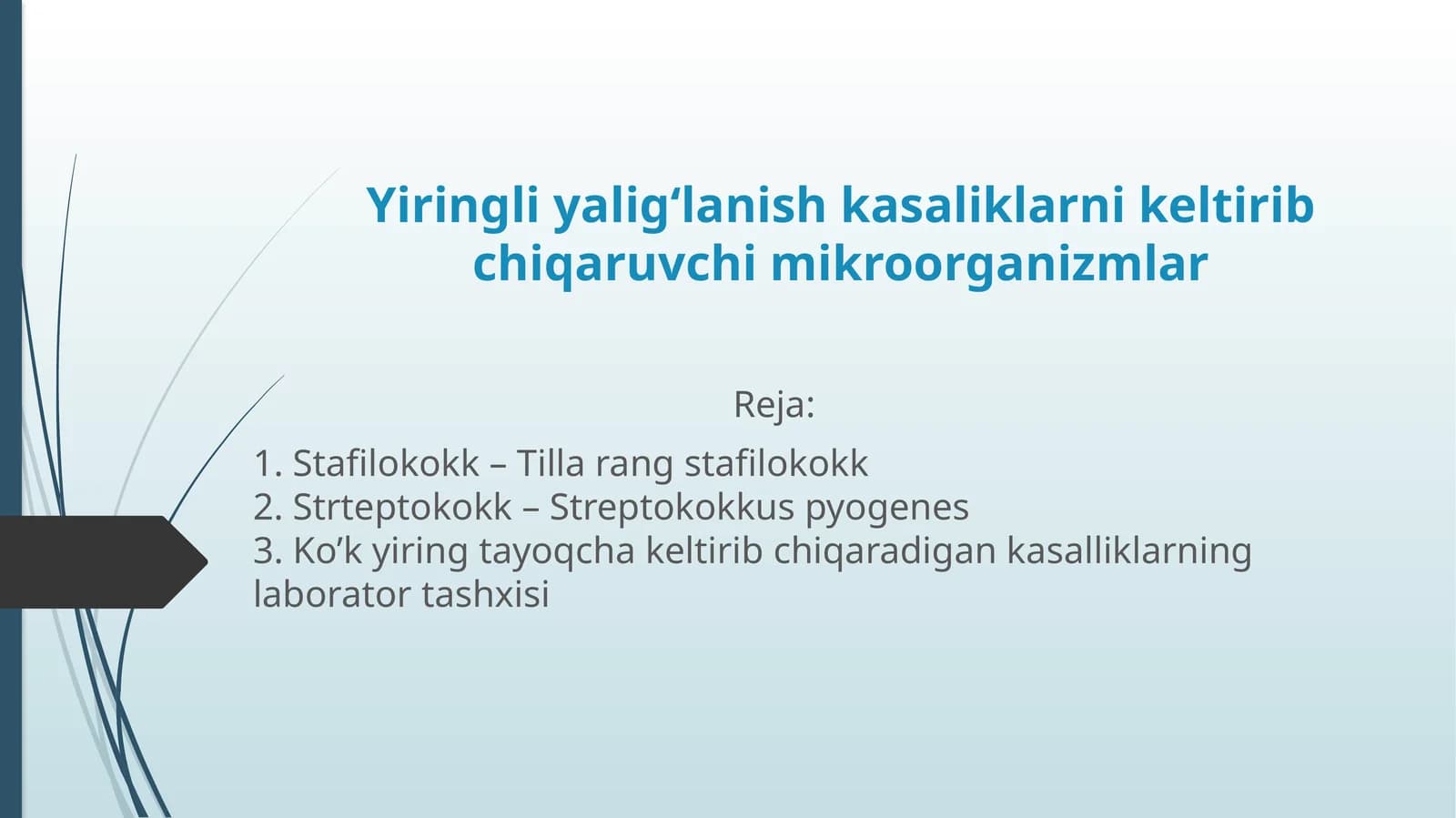 Yiringli yalig‘lanish kasaliklarni keltirib chiqaruvchi mikroorganizmlar

Reja:

1. Stafilokokk – Tilla rang stafilokokk
2. Strteptokokk – Streptokokkus pyogenes
3. Ko’k yiring tayoqcha keltirib chiqaradigan kasalliklarning laborator tashxisi